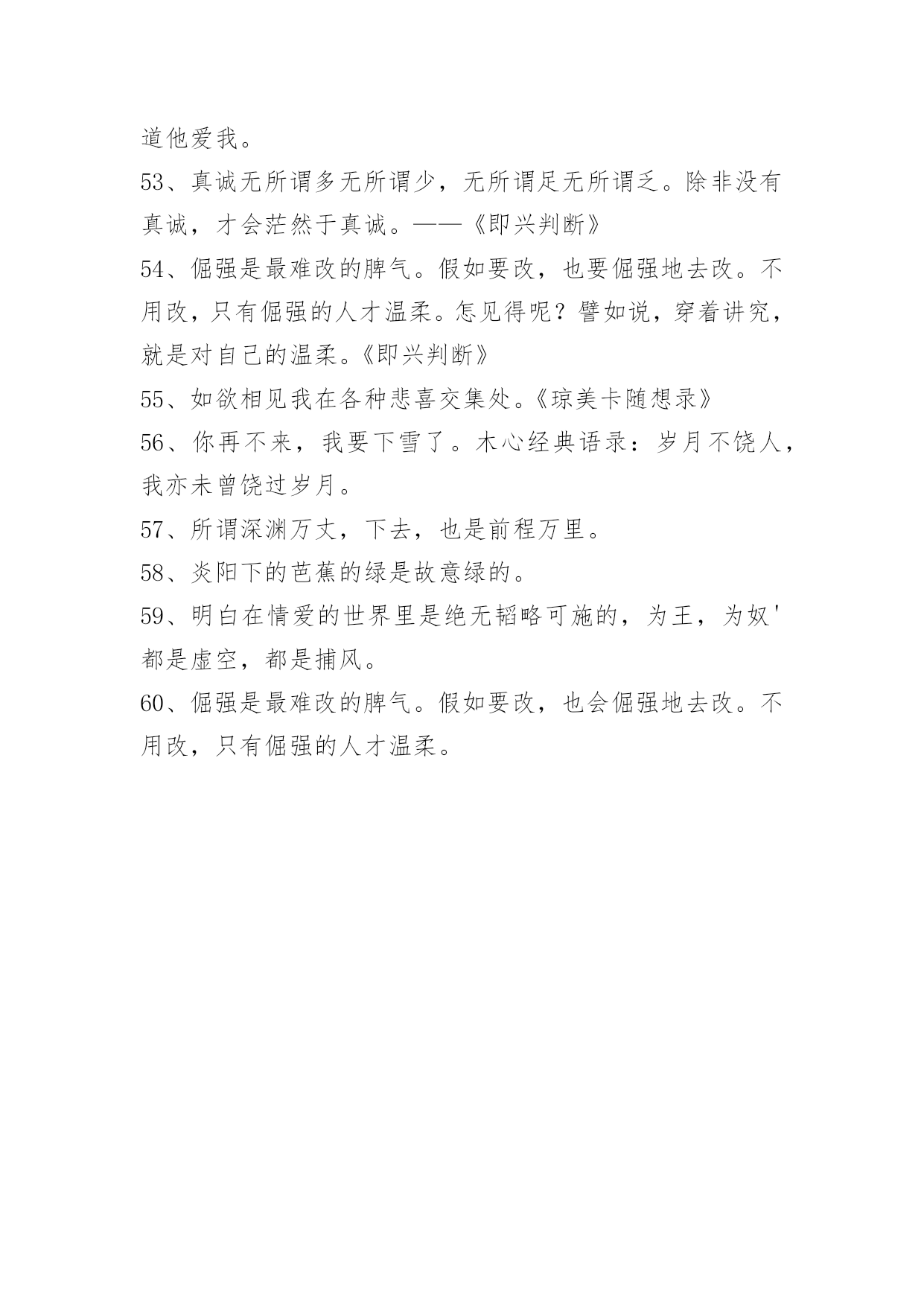 道他爱我。

53、真诚无所谓多无所谓少，无所谓足无所谓乏。除非没有真诚，才会茫然于真诚。——《即兴判断》

54、倔强是最难改的脾气。假如要改，也要倔强地去改。不用改，只有倔强的人才温柔。怎见得呢？譬如说，穿着讲究，就是对自己的温柔。《即兴判断》

55、如欲相见我在各种悲喜交集处。《琼美卡随想录》

56、你再不来，我要下雪了。木心经典语录：岁月不饶人，我亦未曾饶过岁月。

57、所谓深渊万丈，下去，也是前程万里。

58、炎阳下的芭蕉的绿是故意绿的。

59、明白在情爱的世界里是绝无韬略可施的，为王，为奴'都是虚空，都是捕风。

60、倔强是最难改的脾气。假如要改，也会倔强地去改。不用改，只有倔强的人才温柔。